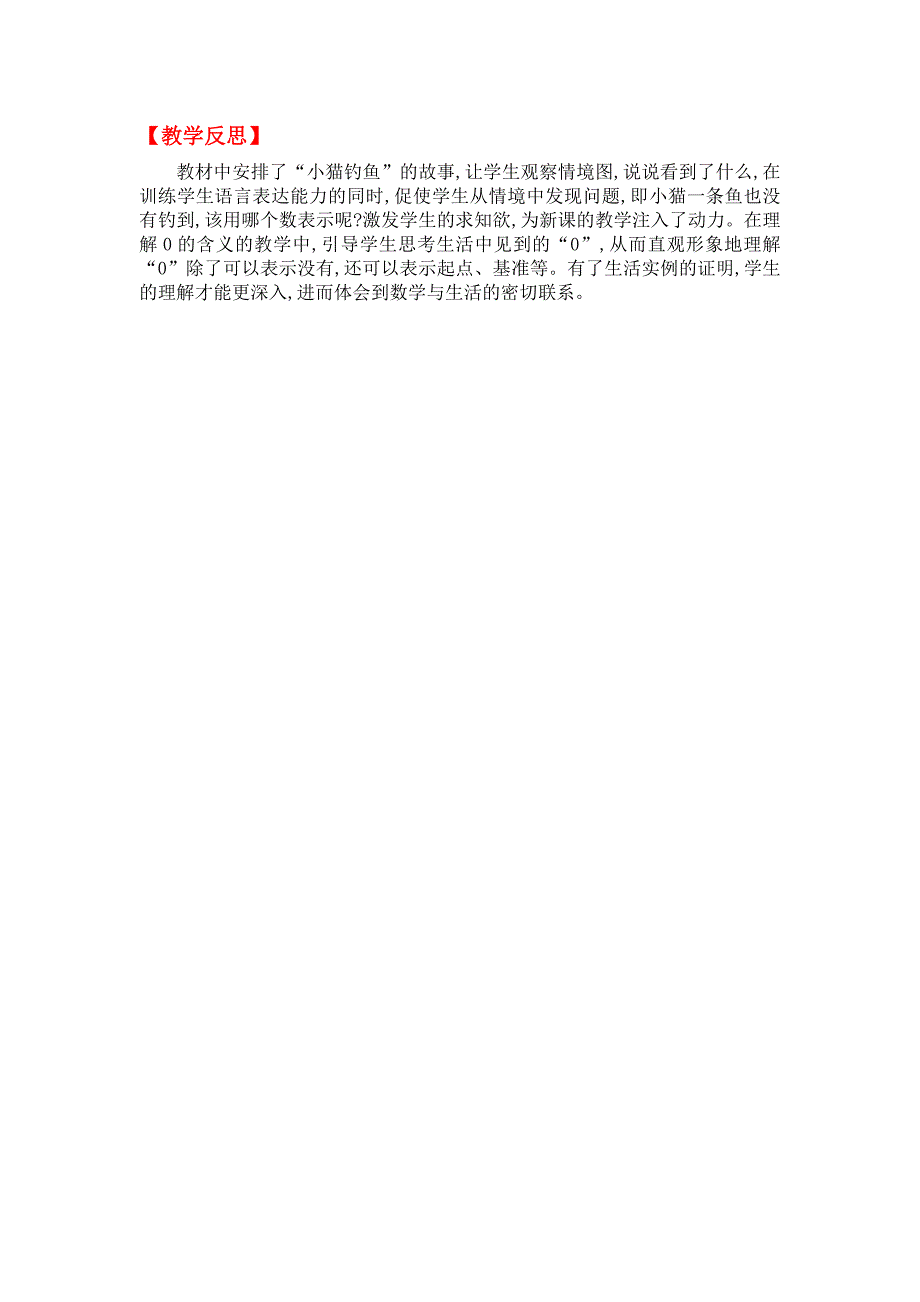 【教学反思】

教材中安排了“小猫钓鱼”的故事,让学生观察情境图,说说看到了什么,在训练学生语言表达能力的同时,促使学生从情境中发现问题,即小猫一条鱼也没有钓到,该用哪个数表示呢?激发学生的求知欲,为新课的教学注入了动力。在理解 0 的含义的教学中,引导学生思考生活中见到的“0”,从而直观形象地理解“0”除了可以表示没有,还可以表示起点、基准等。有了生活实例的证明,学生的理解才能更深入,进而体会到数学与生活的密切联系。